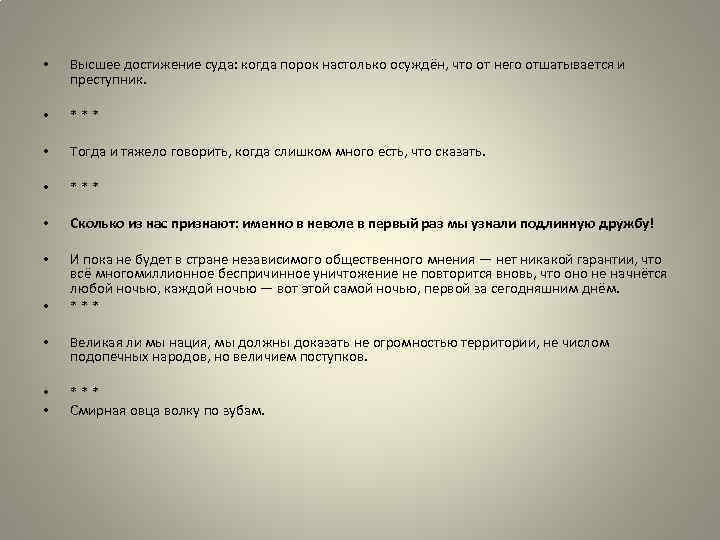 • Высшее достижение суда: когда порок настолько осуждён, что от него отшатывается и преступник.

• * * *

• Тогда и тяжело говорить, когда слишком много есть, что сказать.

• * * *

• Сколько из нас признают: именно в неволе в первый раз мы узнали подлинную дружбу!

• И пока не будет в стране независимого общественного мнения — нет никакой гарантии, что всё многомиллионное беспричинное уничтожение не повторится вновь, что оно не начнётся любой ночью, каждой ночью — вот этой самой ночью, первой за сегодняшним днём.

• * * *

• Великая ли мы нация, мы должны доказать не огромностью территории, не числом подопечных народов, но величием поступков.

• * * *

• Смирная овца волку по зубам.